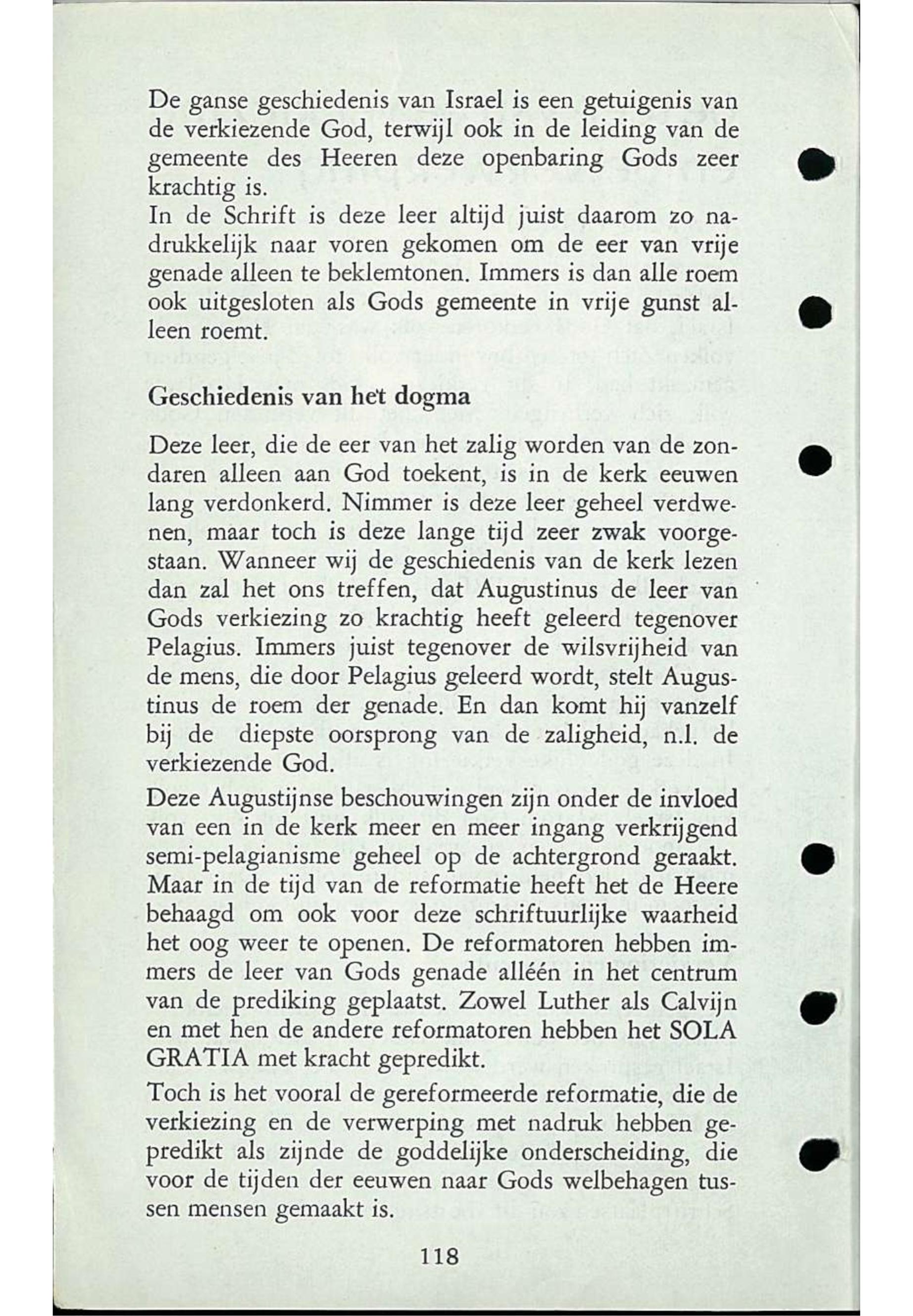 De ganse geschiedenis van Israel is een getuigenis van de verkiezende God, terwijl ook in de leiding van de gemeente des Heeren deze openbaring Gods zeer krachtig is.
In de Schrift is deze leer altijd juist daarom zo nadrukkelijk naar voren gekomen om de eer van vrije genade alleen te beklemtonen. Immers is dan alle roem ook uitgesloten als Gods gemeente in vrije gunst alleen roemt.

Geschiedenis van het dogma

Deze leer, die de eer van het zalig worden van de zondaren alleen aan God toekent, is in de kerk eeuwen lang verdonkerd. Nimmer is deze leer geheel verdwenen, maar toch is deze lange tijd zeer zwak voorgestaan. Wanneer wij de geschiedenis van de kerk lezen dan zal het ons treffen, dat Augustinus de leer van Gods verkiezing zo krachtig heeft geleerd tegenover Pelagius. Immers juist tegenover de wilsvrijheid van de mens, die door Pelagius geleerd wordt, stelt Augustinus de roem der genade. En dan komt hij vanzelf bij de diepste oorsprong van de zaligheid, n.l. de verkiezende God.
Deze Augustijnse beschouwingen zijn onder de invloed van een in de kerk meer en meer ingang verkrijgend semi-pelagianisme geheel op de achtergrond geraakt. Maar in de tijd van de reformatie heeft het de Heere behaagd om ook voor deze schriftuurlijke waarheid het oog weer te openen. De reformatoren hebben immers de leer van Gods genade alléén in het centrum van de prediking geplaatst. Zowel Luther als Calvijn en met hen de andere reformatoren hebben het SOLA GRATIA met kracht gepredikt.
Toch is het vooral de gereformeerde reformatie, die de verkiezing en de verwerping met nadruk hebben gepredikt als zijnde de goddelijke onderscheiding, die voor de tijden der eeuwen naar Gods welbehagen tussen mensen gemaakt is.

118